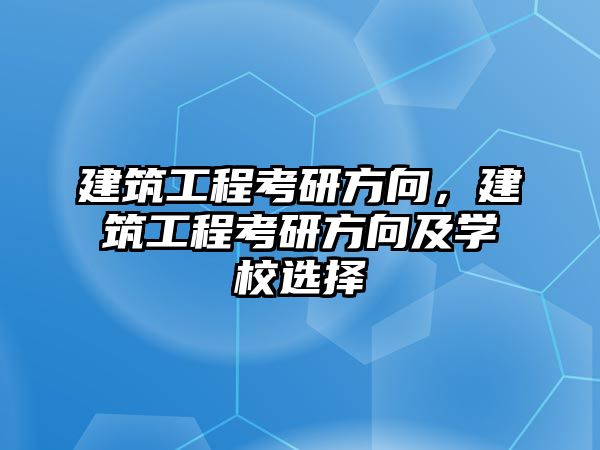 建筑工程考研方向，建筑工程考研方向及学校选择